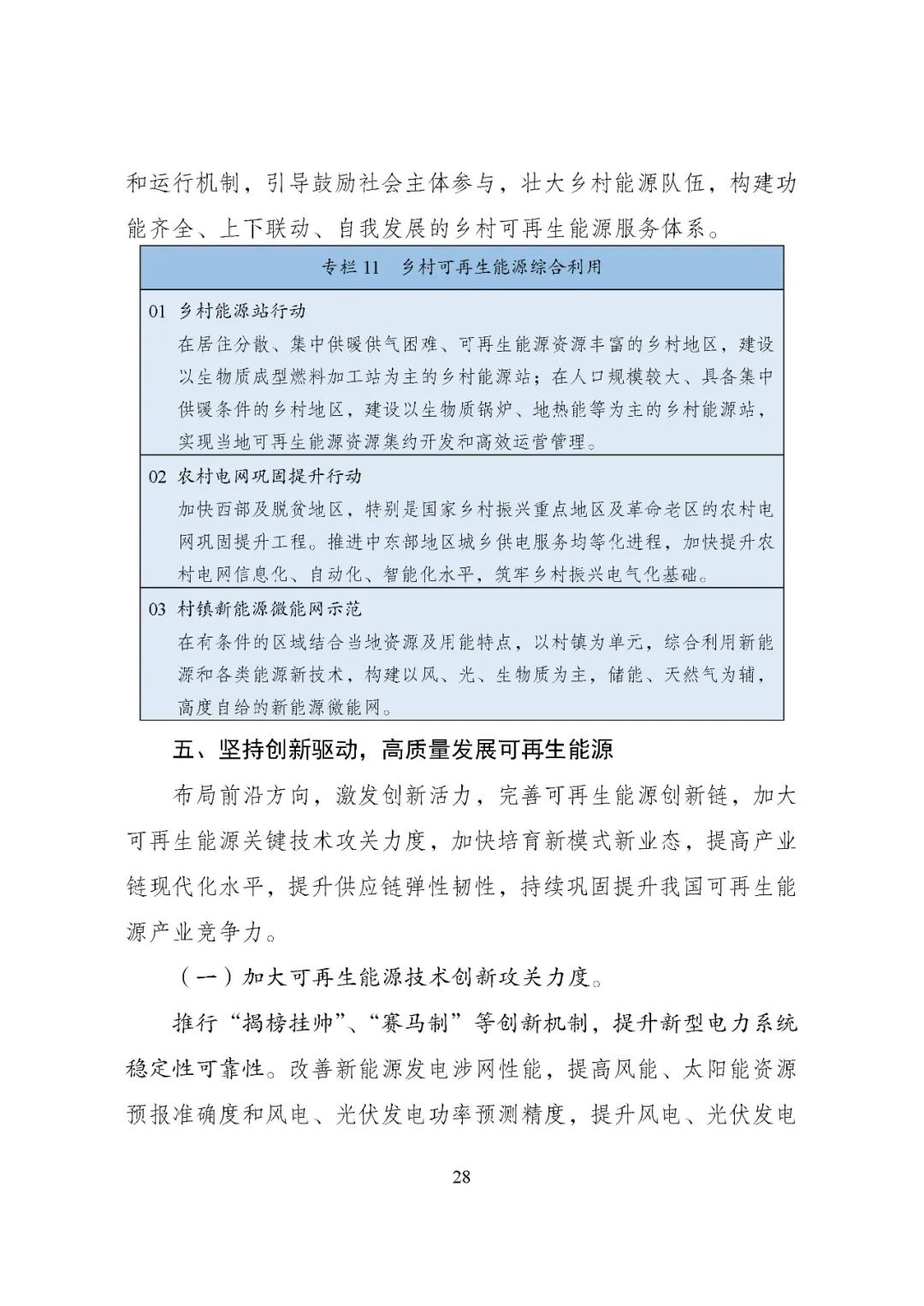 和运行机制，引导鼓励社会主体参与，壮大乡村能源队伍，构建功能齐全、上下联动、自我发展的乡村可再生能源服务体系。

专栏 11　乡村可再生能源综合利用

01　乡村能源站行动
在居住分散、集中供暖供气困难、可再生能源资源丰富的乡村地区，建设以生物质成型燃料加工站为主的乡村能源站；在人口规模较大、具备集中供暖条件的乡村地区，建设以生物质锅炉、地热能等为主的乡村能源站，实现当地可再生能源资源集约开发和高效运营管理。

02　农村电网巩固提升行动
加快西部及脱贫地区，特别是国家乡村振兴重点地区及革命老区的农村电网巩固提升工程。推进中东部地区城乡供电服务均等化进程，加快提升农村电网信息化、自动化、智能化水平，筑牢乡村振兴电气化基础。

03　村镇新能源微能网示范
在有条件的区域结合当地资源及用能特点，以村镇为单元，综合利用新能源和各类能源新技术，构建以风、光、生物质为主，储能、天然气为辅，高度自给的新能源微能网。

五、坚持创新驱动，高质量发展可再生能源

布局前沿方向，激发创新活力，完善可再生能源创新链，加大可再生能源关键技术攻关力度，加快培育新模式新业态，提高产业链现代化水平，提升供应链弹性韧性，持续巩固提升我国可再生能源产业竞争力。

（一）加大可再生能源技术创新攻关力度。

推行“揭榜挂帅”、“赛马制”等创新机制，提升新型电力系统稳定性可靠性。改善新能源发电涉网性能，提高风能、太阳能资源预报准确度和风电、光伏发电功率预测精度，提升风电、光伏发电

28